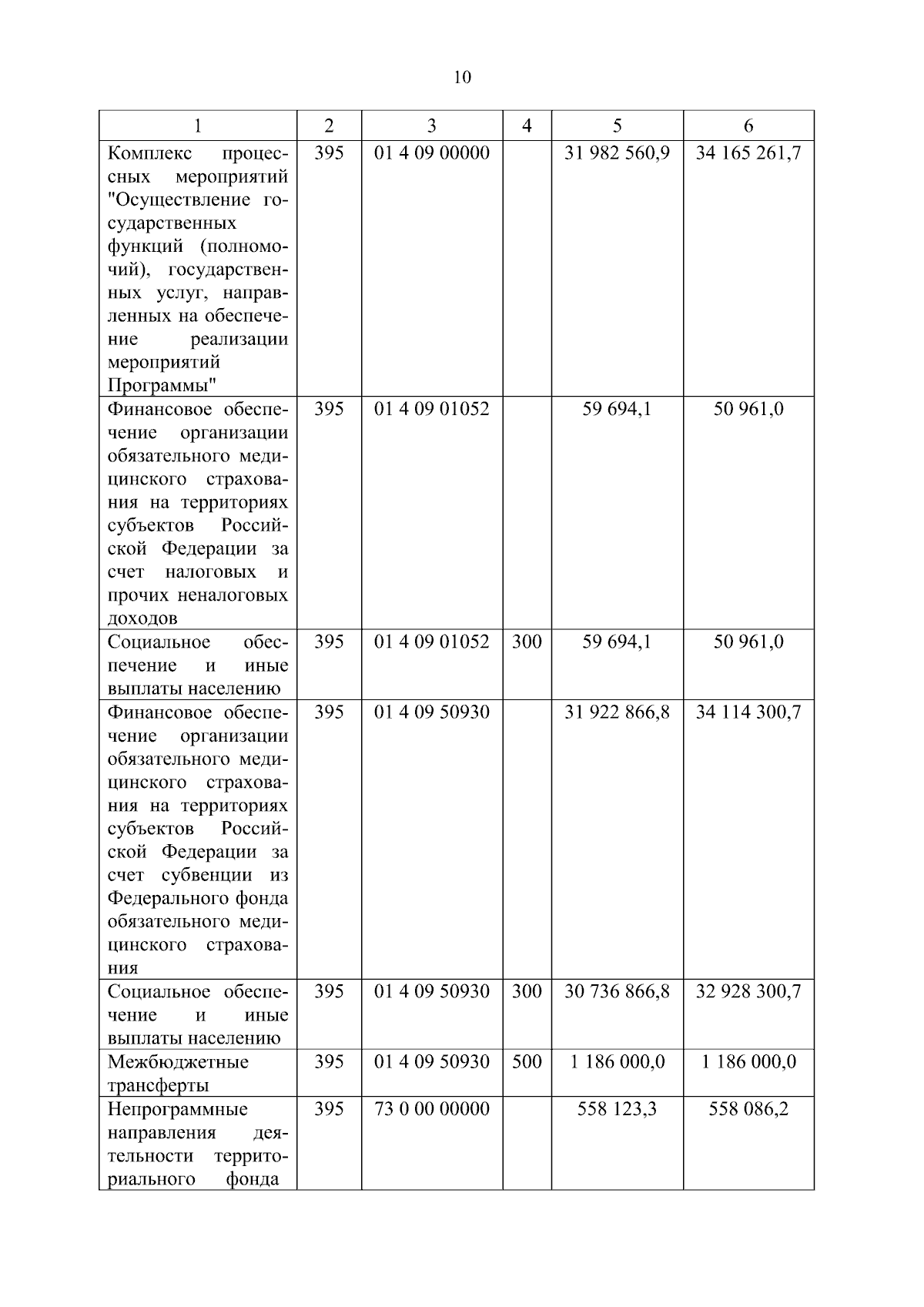 10

| 1 | 2 | 3 | 4 | 5 | 6 |
|---|---|---|---|---|---|
| Комплекс процессных мероприятий "Осуществление государственных функций (полномочий), государственных услуг, направленных на обеспечение реализации мероприятий Программы" | 395 | 01 4 09 00000 | | 31 982 560,9 | 34 165 261,7 |
| Финансовое обеспечение организации обязательного медицинского страхования на территориях субъектов Российской Федерации за счет налоговых и прочих неналоговых доходов | 395 | 01 4 09 01052 | | 59 694,1 | 50 961,0 |
| Социальное обеспечение и иные выплаты населению | 395 | 01 4 09 01052 | 300 | 59 694,1 | 50 961,0 |
| Финансовое обеспечение организации обязательного медицинского страхования на территориях субъектов Российской Федерации за счет субвенции из Федерального фонда обязательного медицинского страхования | 395 | 01 4 09 50930 | | 31 922 866,8 | 34 114 300,7 |
| Социальное обеспечение и иные выплаты населению | 395 | 01 4 09 50930 | 300 | 30 736 866,8 | 32 928 300,7 |
| Межбюджетные трансферты | 395 | 01 4 09 50930 | 500 | 1 186 000,0 | 1 186 000,0 |
| Непрограммные направления деятельности территориального фонда | 395 | 73 0 00 00000 | | 558 123,3 | 558 086,2 |